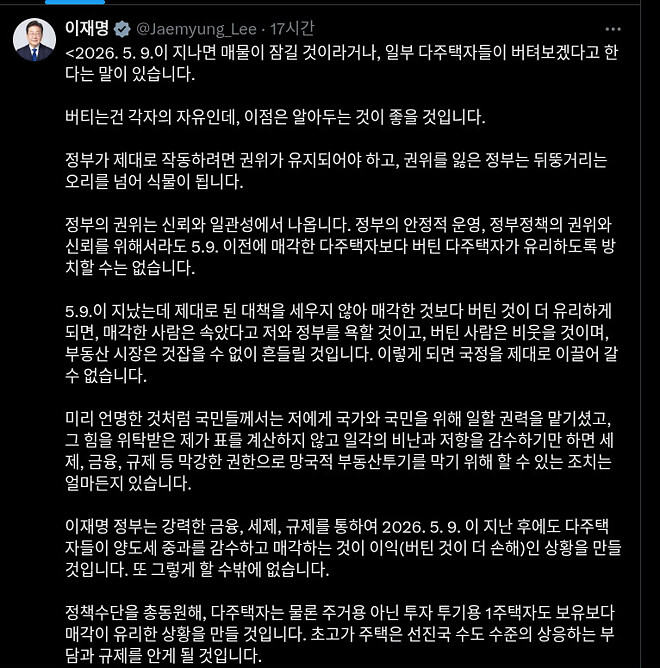 이재명 @Jaemyung_Lee · 17시간

<2026. 5. 9.이 지나면 매물이 잠길 것이라거나, 일부 다주택자들이 버텨보겠다고 한다는 말이 있습니다.

버티는건 각자의 자유인데, 이점은 알아두는 것이 좋을 것입니다.

정부가 제대로 작동하려면 권위가 유지되어야 하고, 권위를 잃은 정부는 뒤뚱거리는 오리를 넘어 식물이 됩니다.

정부의 권위는 신뢰와 일관성에서 나옵니다. 정부의 안정적 운영, 정부정책의 권위와 신뢰를 위해서라도 5.9. 이전에 매각한 다주택자보다 버틴 다주택자가 유리하도록 방치할 수는 없습니다.

5.9.이 지났는데 제대로 된 대책을 세우지 않아 매각한 것보다 버틴 것이 더 유리하게 되면, 매각한 사람은 속았다고 저와 정부를 욕할 것이고, 버틴 사람은 비웃을 것이며, 부동산 시장은 걷잡을 수 없이 흔들릴 것입니다. 이렇게 되면 국정을 제대로 이끌어 갈 수 없습니다.

미리 언명한 것처럼 국민들께서는 저에게 국가와 국민을 위해 일할 권력을 맡기셨고, 그 힘을 위탁받은 제가 표를 계산하지 않고 일각의 비난과 저항을 감수하기만 하면 세제, 금융, 규제 등 막강한 권한으로 망국적 부동산투기를 막기 위해 할 수 있는 조치는 얼마든지 있습니다.

이재명 정부는 강력한 금융, 세제, 규제를 통하여 2026. 5. 9. 이 지난 후에도 다주택자들이 양도세 중과를 감수하고 매각하는 것이 이익(버틴 것이 더 손해)인 상황을 만들 것입니다. 또 그렇게 할 수밖에 없습니다.

정책수단을 총동원해, 다주택자는 물론 주거용 아닌 투자 투기용 1주택자도 보유보다 매각이 유리한 상황을 만들 것입니다. 초고가 주택은 선진국 수도 수준의 상응하는 부담과 규제를 안게 될 것입니다.